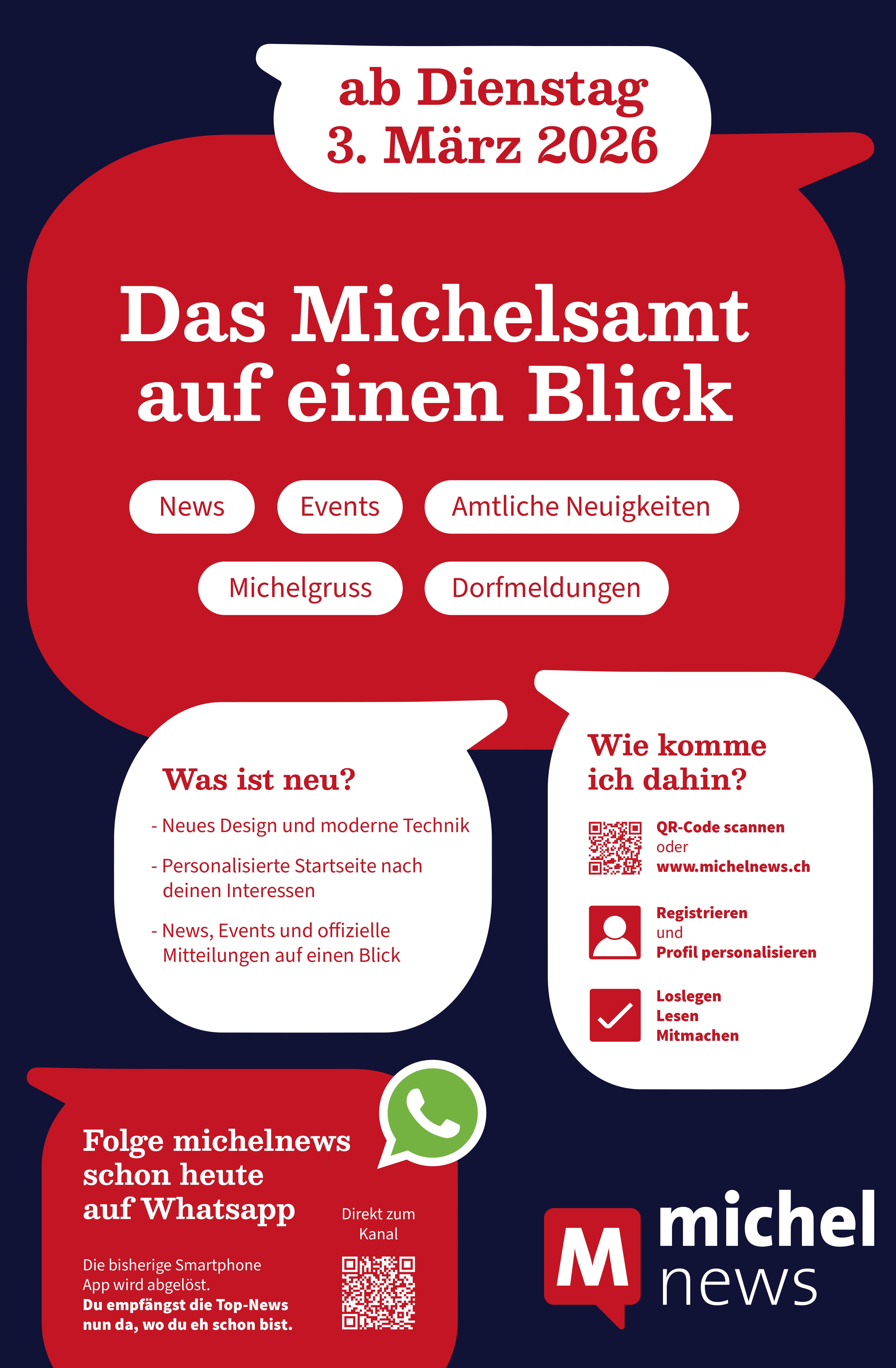 ab Dienstag
3. März 2026

Das Michelsamt auf einen Blick

News

Events

Amtliche Neuigkeiten

Michelgruss

Dorfmeldungen

Was ist neu?

- Neues Design und moderne Technik

- Personalisierte Startseite nach deinen Interessen

- News, Events und offizielle Mitteilungen auf einen Blick

Wie komme ich dahin?

QR-Code scannen
oder
www.michelnews.ch

Registrieren
und
Profil personalisieren

Loslegen
Lesen
Mitmachen

Folge michelnews schon heute auf Whatsapp

Die bisherige Smartphone App wird abgelöst.
Du empfängst die Top-News nun da, wo du eh schon bist.

Direkt zum Kanal

M michel news